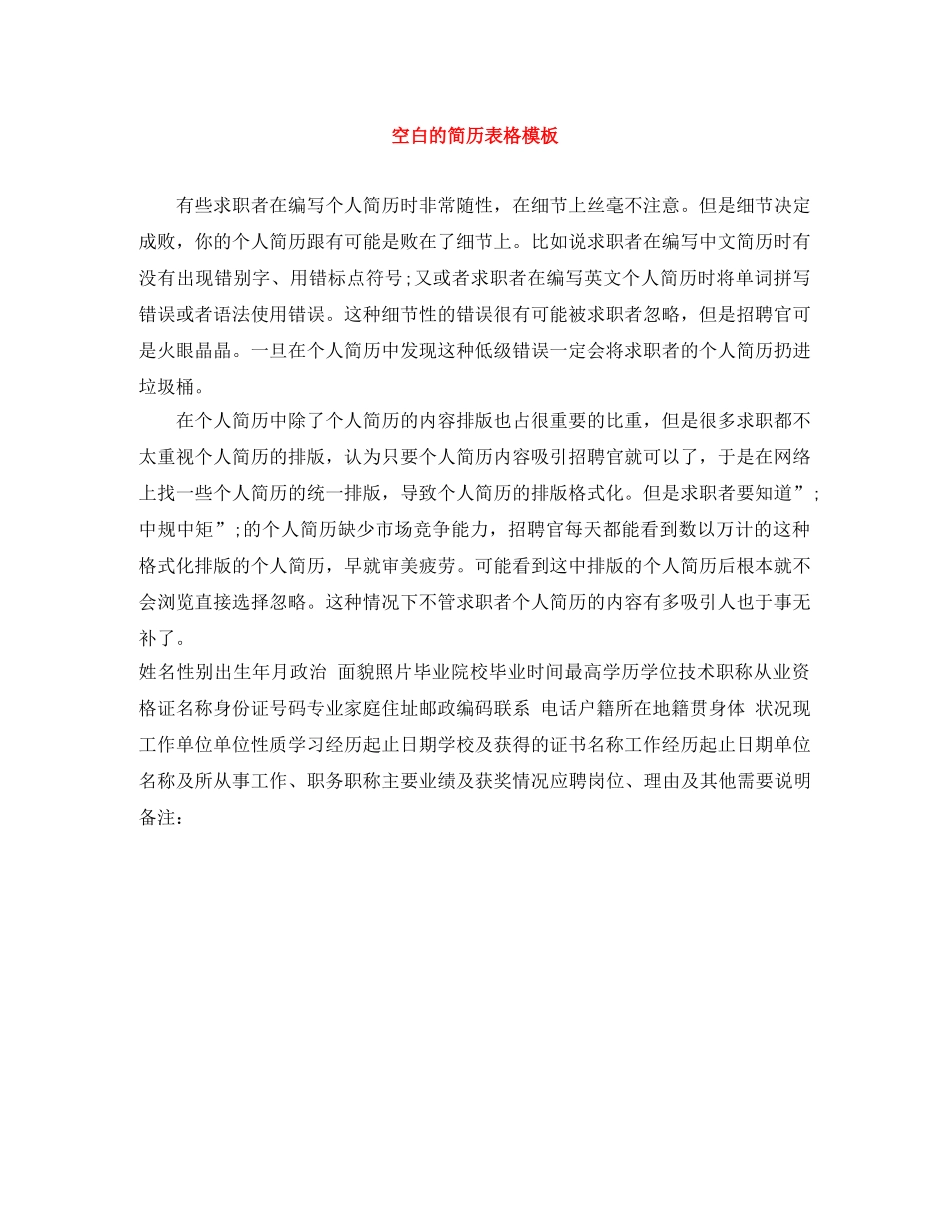 空白的简历表格模板

有些求职者在编写个人简历时非常随性，在细节上丝毫不注意。但是细节决定成败，你的个人简历跟有可能是败在了细节上。比如说求职者在编写中文简历时有没有出现错别字、用错标点符号;又或者求职者在编写英文个人简历时将单词拼写错误或者语法使用错误。这种细节性的错误很有可能被求职者忽略，但是招聘官可是火眼晶晶。一旦在个人简历中发现这种低级错误一定会将求职者的个人简历扔进垃圾桶。

在个人简历中除了个人简历的内容排版也占很重要的比重，但是很多求职都不太重视个人简历的排版，认为只要个人简历内容吸引招聘官就可以了，于是在网络上找一些个人简历的统一排版，导致个人简历的排版格式化。但是求职者要知道”;中规中矩”;的个人简历缺少市场竞争能力，招聘官每天都能看到数以万计的这种格式化排版的个人简历，早就审美疲劳。可能看到这中排版的个人简历后根本就不会浏览直接选择忽略。这种情况下不管求职者个人简历的内容有多吸引人也于事无补了。

姓名性别出生年月政治 面貌照片毕业院校毕业时间最高学历学位技术职称从业资格证名称身份证号码专业家庭住址邮政编码联系 电话户籍所在地籍贯身体 状况现工作单位单位性质学习经历起止日期学校及获得的证书名称工作经历起止日期单位名称及所从事工作、职务职称主要业绩及获奖情况应聘岗位、理由及其他需要说明备注：